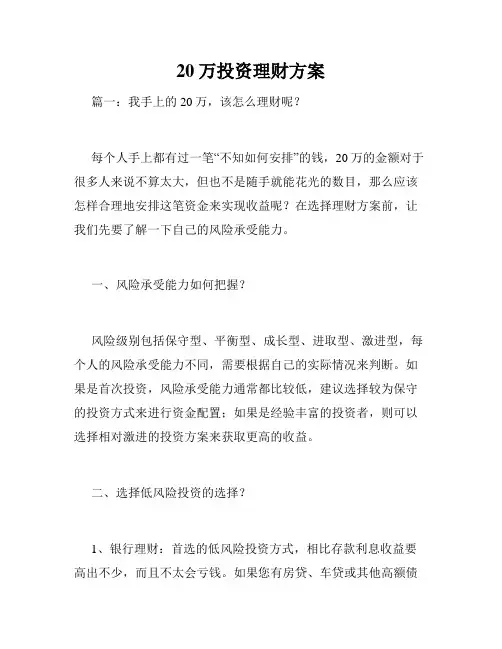 20 万投资理财方案

篇一：我手上的 20 万，该怎么理财呢？

每个人手上都有过一笔“不知如何安排”的钱，20 万的金额对于很多人来说不算太大，但也不是随手就能花光的数目，那么应该怎样合理地安排这笔资金来实现收益呢？在选择理财方案前，让我们先要了解一下自己的风险承受能力。

一、风险承受能力如何把握？

风险级别包括保守型、平衡型、成长型、进取型、激进型，每个人的风险承受能力不同，需要根据自己的实际情况来判断。如果是首次投资，风险承受能力通常都比较低，建议选择较为保守的投资方式来进行资金配置；如果是经验丰富的投资者，则可以选择相对激进的投资方案来获取更高的收益。

二、选择低风险投资的选择？

1、银行理财：首选的低风险投资方式，相比存款利息收益要高出不少，而且不太会亏钱。如果您有房贷、车贷或其他高额债